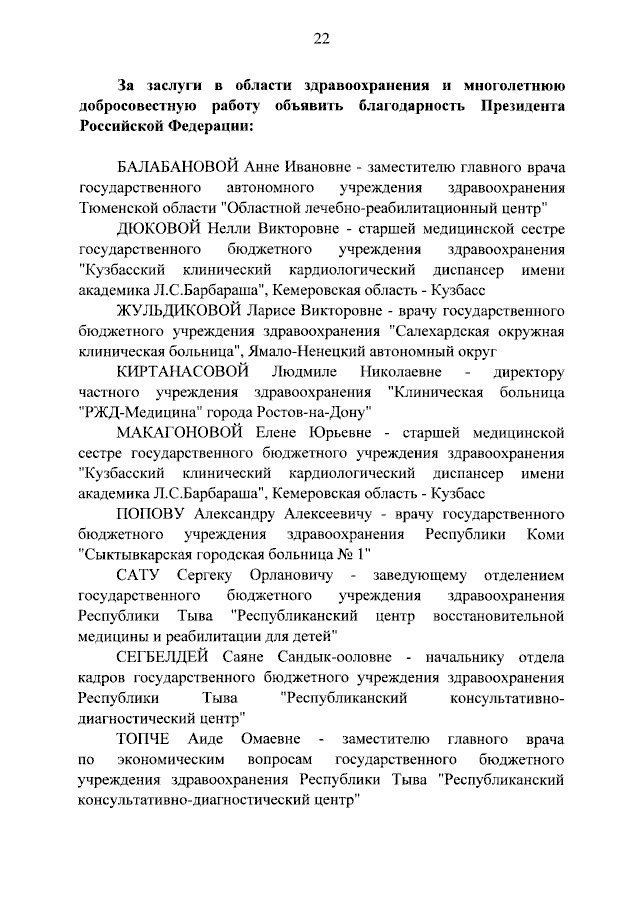 22

За заслуги в области здравоохранения и многолетнюю добросовестную работу объявить благодарность Президента Российской Федерации:

БАЛАБАНОВОЙ Анне Ивановне - заместителю главного врача государственного автономного учреждения здравоохранения Тюменской области "Областной лечебно-реабилитационный центр"

ДЮКОВОЙ Нелли Викторовне - старшей медицинской сестре государственного бюджетного учреждения здравоохранения "Кузбасский клинический кардиологический диспансер имени академика Л.С.Барбараша", Кемеровская область - Кузбасс

ЖУЛЬДИКОВОЙ Ларисе Викторовне - врачу государственного бюджетного учреждения здравоохранения "Салехардская окружная клиническая больница", Ямало-Ненецкий автономный округ

КИРТАНАСОВОЙ Людмиле Николаевне - директору частного учреждения здравоохранения "Клиническая больница "РЖД-Медицина" города Ростов-на-Дону"

МАКАГОНОВОЙ Елене Юрьевне - старшей медицинской сестре государственного бюджетного учреждения здравоохранения "Кузбасский клинический кардиологический диспансер имени академика Л.С.Барбараша", Кемеровская область - Кузбасс

ПОПОВУ Александру Алексеевичу - врачу государственного бюджетного учреждения здравоохранения Республики Коми "Сыктывкарская городская больница № 1"

САТУ Сергеку Орлановичу - заведующему отделением государственного бюджетного учреждения здравоохранения Республики Тыва "Республиканский центр восстановительной медицины и реабилитации для детей"

СЕГБЕЛДЕЙ Саяне Сандык-ооловне - начальнику отдела кадров государственного бюджетного учреждения здравоохранения Республики Тыва "Республиканский консультативно-диагностический центр"

ТОПЧЕ Аиде Омаевне - заместителю главного врача по экономическим вопросам государственного бюджетного учреждения здравоохранения Республики Тыва "Республиканский консультативно-диагностический центр"